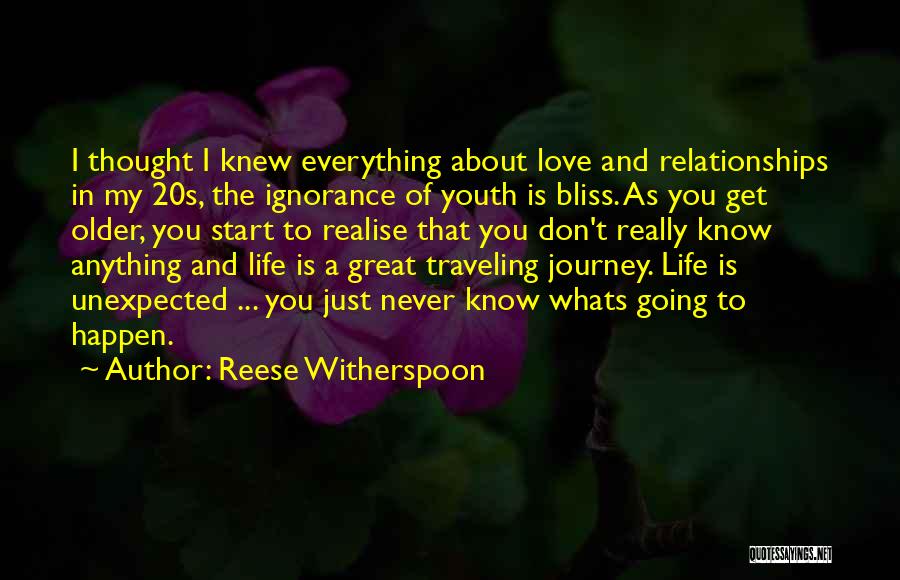 I thought I knew everything about love and relationships in my 20s, the ignorance of youth is bliss. As you get older, you start to realise that you don't really know anything and life is a great traveling journey. Life is unexpected ... you just never know whats going to happen.

~ Author: Reese Witherspoon

QUOTESSAYINGS.NET